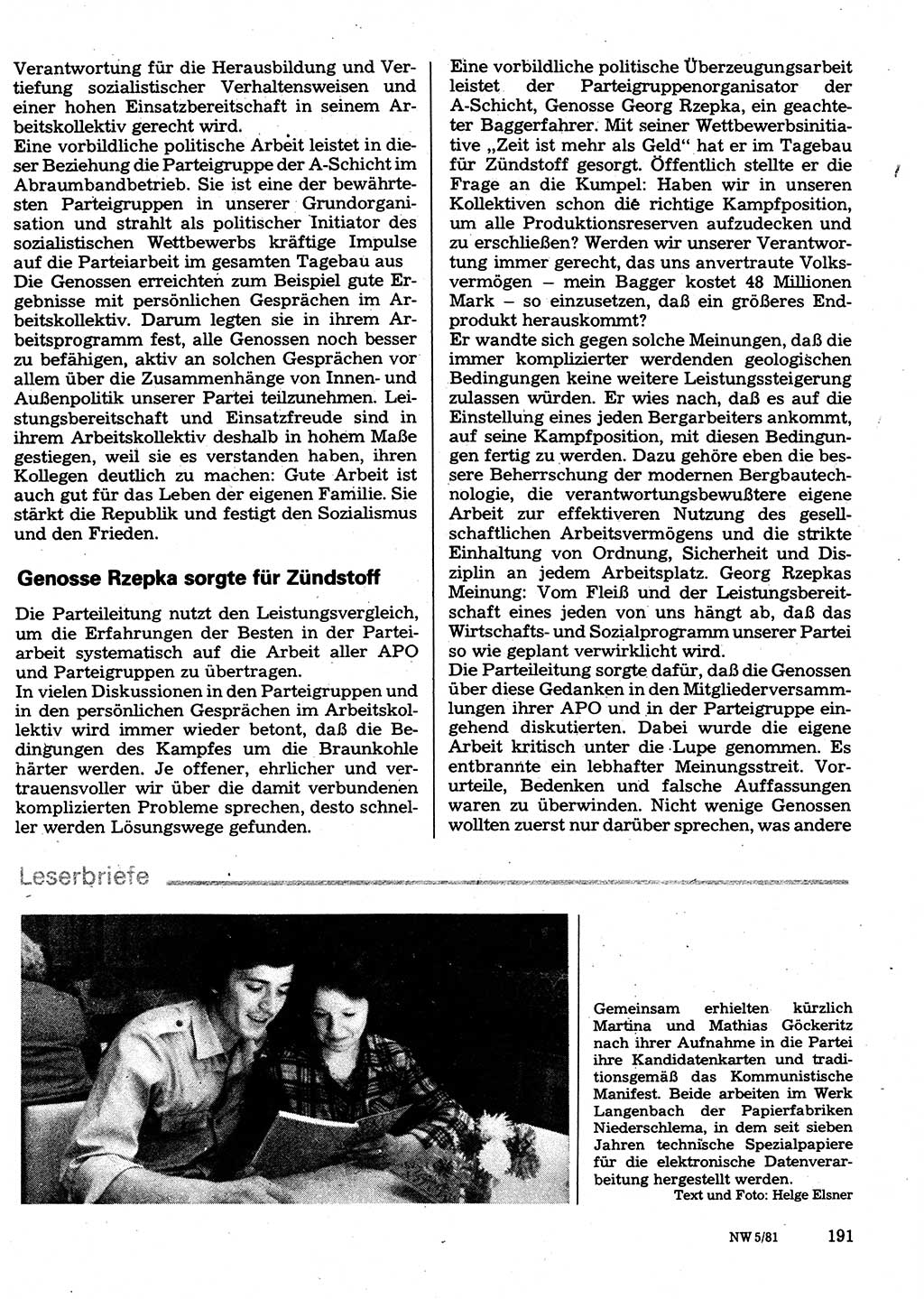 Verantwortung für die Herausbildung und Vertiefung sozialistischer Verhaltensweisen und einer hohen Einsatzbereitschaft in seinem Arbeitskollektiv gerecht wird.
Eine vorbildliche politische Arbeit leistet in dieser Beziehung die Parteigruppe der A-Schicht im Abraumbandbetrieb. Sie ist eine der bewährtesten Parteigruppen in unserer Grundorganisation und strahlt als politischer Initiator des sozialistischen Wettbewerbs kräftige Impulse auf die Parteiarbeit im gesamten Tagebau aus Die Genossen erreichten zum Beispiel gute Ergebnisse mit persönlichen Gesprächen im Arbeitskollektiv. Darum legten sie in ihrem Arbeitsprogramm fest, alle Genossen noch besser zu befähigen, aktiv an solchen Gesprächen vor allem über die Zusammenhänge von Innen- und Außenpolitik unserer Partei teilzunehmen. Leistungsbereitschaft und Einsatzfreude sind in ihrem Arbeitskollektiv deshalb in hohem Maße gestiegen, weil sie es verstanden haben, ihren Kollegen deutlich zu machen: Gute Arbeit ist auch gut für das Leben der eigenen Familie. Sie stärkt die Republik und festigt den Sozialismus und den Frieden.

Genosse Rzepka sorgte für Zündstoff

Die Parteileitung nutzt den Leistungsvergleich, um die Erfahrungen der Besten in der Parteiarbeit systematisch auf die Arbeit aller APO und Parteigruppen zu übertragen.
In vielen Diskussionen in den Parteigruppen und in den persönlichen Gesprächen im Arbeitskollektiv wird immer wieder betont, daß die Bedingungen des Kampfes um die Braunkohle härter werden. Je offener, ehrlicher und vertrauensvoller wir über die damit verbundenen komplizierten Probleme sprechen, desto schneller werden Lösungswege gefunden.

Eine vorbildliche politische Überzeugungsarbeit leistet der Parteigruppenorganisator der A-Schicht, Genosse Georg Rzepka, ein geachteter Baggerfahrer. Mit seiner Wettbewerbsinitiative „Zeit ist mehr als Geld" hat er im Tagebau für Zündstoff gesorgt. Öffentlich stellte er die Frage an die Kumpel: Haben wir in unseren Kollektiven schon die richtige Kampfposition, um alle Produktionsreserven aufzudecken und zu erschließen? Werden wir unserer Verantwortung immer gerecht, das uns anvertraute Volksvermögen – mein Bagger kostet 48 Millionen Mark – so einzusetzen, daß ein größeres Endprodukt herauskommt?
Er wandte sich gegen solche Meinungen, daß die immer komplizierter werdenden geologischen Bedingungen keine weitere Leistungssteigerung zulassen würden. Er wies nach, daß es auf die Einstellung eines jeden Bergarbeiters ankommt, auf seine Kampfposition, mit diesen Bedingungen fertig zu werden. Dazu gehöre eben die bessere Beherrschung der modernen Bergbautechnologie, die verantwortungsbewußtere eigene Arbeit zur effektiveren Nutzung des gesellschaftlichen Arbeitsvermögens und die strikte Einhaltung von Ordnung, Sicherheit und Disziplin an jedem Arbeitsplatz. Georg Rzepkas Meinung: Vom Fleiß und der Leistungsbereitschaft eines jeden von uns hängt ab, daß das Wirtschafts- und Sozialprogramm unserer Partei so wie geplant verwirklicht wird.
Die Parteileitung sorgte dafür, daß die Genossen über diese Gedanken in den Mitgliederversammlungen ihrer APO und in der Parteigruppe eingehend diskutierten. Dabei wurde die eigene Arbeit kritisch unter die Lupe genommen. Es entbrannte ein lebhafter Meinungsstreit. Vorurteile, Bedenken und falsche Auffassungen waren zu überwinden. Nicht wenige Genossen wollten zuerst nur darüber sprechen, was andere

Leserbriefe

Gemeinsam erhielten kürzlich Martina und Mathias Göckeritz nach ihrer Aufnahme in die Partei ihre Kandidatenkarten und traditionsgemäß das Kommunistische Manifest. Beide arbeiten im Werk Langenbach der Papierfabriken Niederschlema, in dem seit sieben Jahren technische Spezialpapiere für die elektronische Datenverarbeitung hergestellt werden.
Text und Foto: Helge Elsner

NW 5/81 191